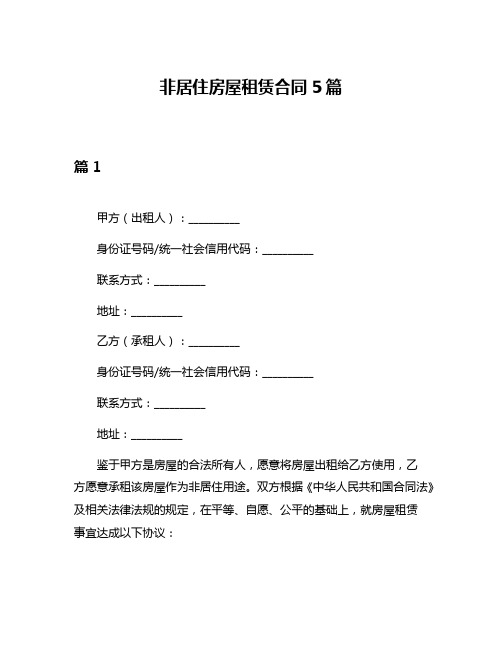 非居住房屋租赁合同 5 篇

篇 1

甲方（出租人）：__________

身份证号码/统一社会信用代码：__________

联系方式：__________

地址：__________

乙方（承租人）：__________

身份证号码/统一社会信用代码：__________

联系方式：__________

地址：__________

鉴于甲方是房屋的合法所有人，愿意将房屋出租给乙方使用，乙方愿意承租该房屋作为非居住用途。双方根据《中华人民共和国合同法》及相关法律法规的规定，在平等、自愿、公平的基础上，就房屋租赁事宜达成以下协议：